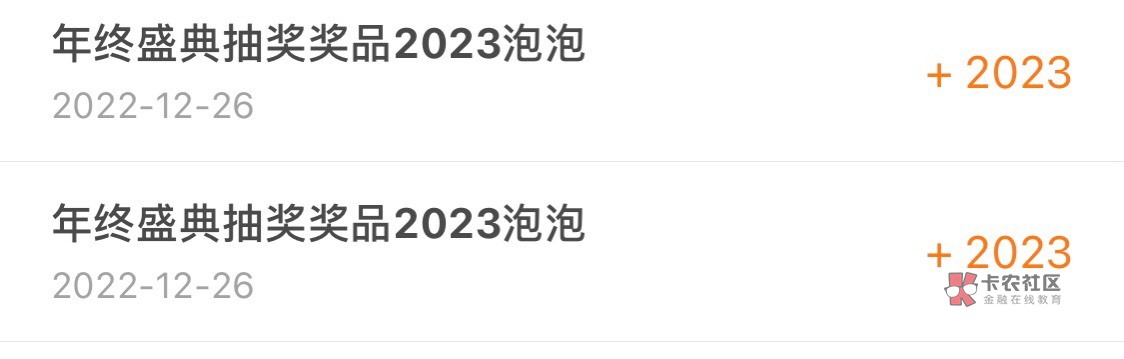 年终盛典抽奖奖品2023泡泡
2022-12-26
+ 2023

年终盛典抽奖奖品2023泡泡
2022-12-26
+ 2023

卡农社区
金融在线教育